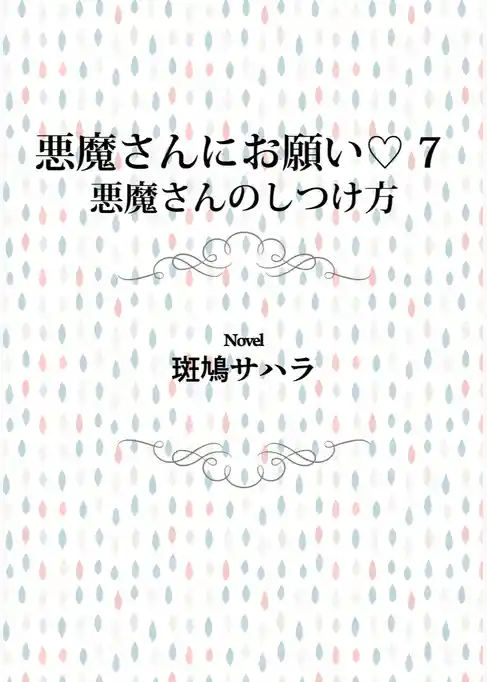 悪魔さんにお願い♡ 7
悪魔さんのしつけ方

Novel
斑鳩サハラ